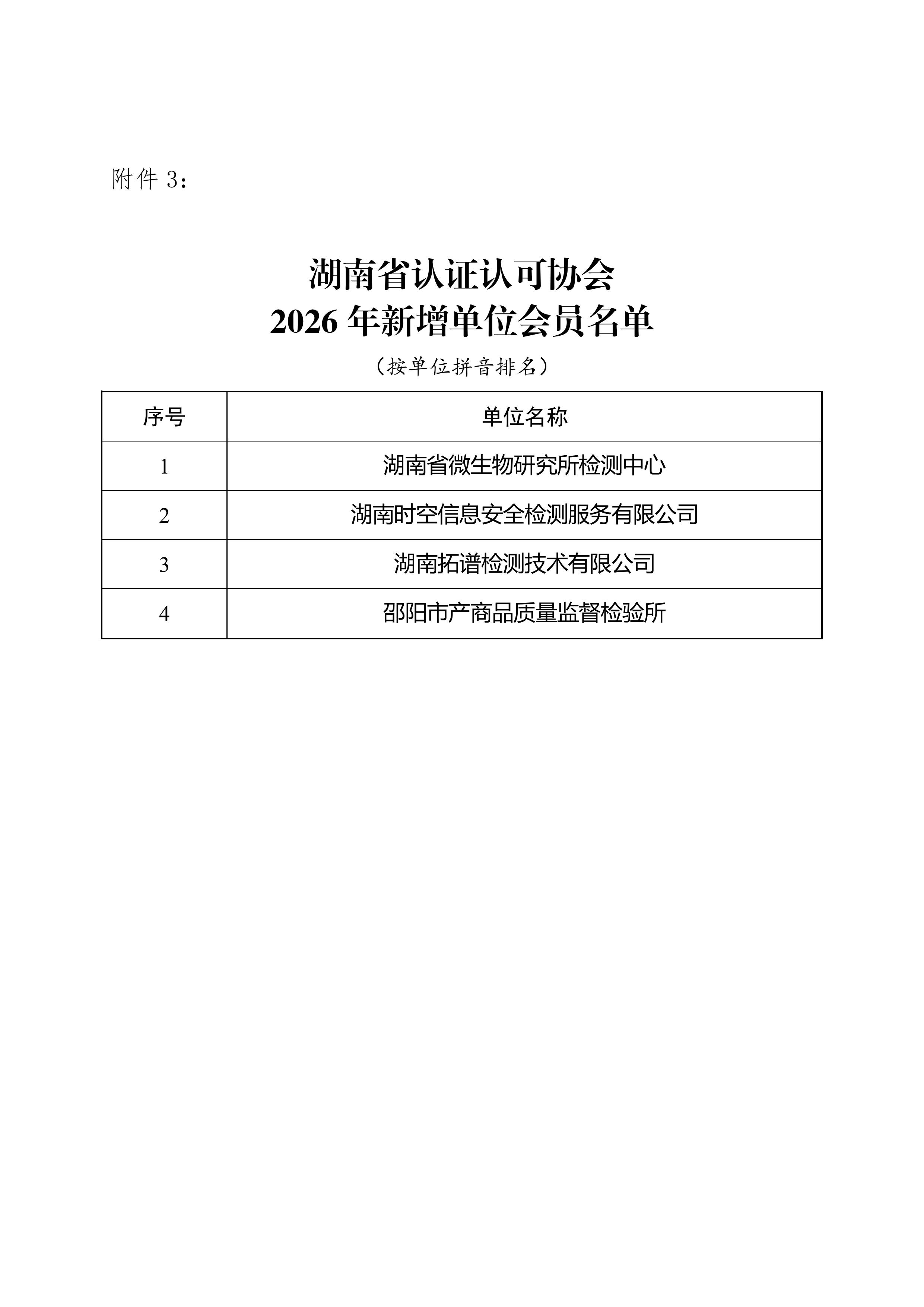 附件 3：

湖南省认证认可协会
2026 年新增单位会员名单

（按单位拼音排名）

| 序号 | 单位名称 |
|---|---|
| 1 | 湖南省微生物研究所检测中心 |
| 2 | 湖南时空信息安全检测服务有限公司 |
| 3 | 湖南拓谱检测技术有限公司 |
| 4 | 邵阳市产商品质量监督检验所 |